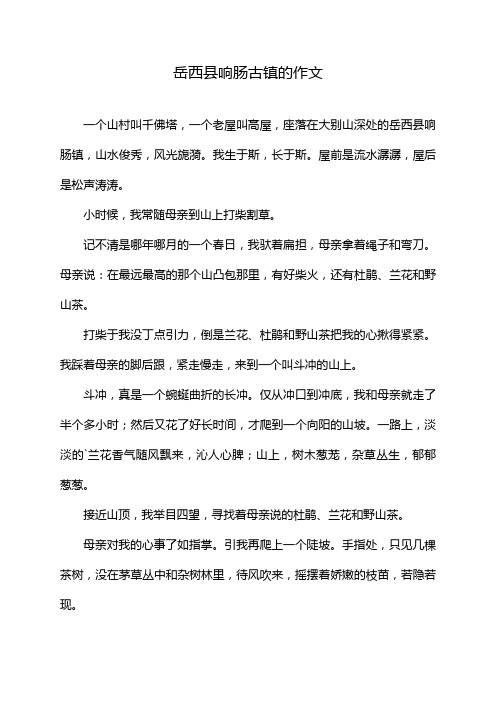 岳西县响肠古镇的作文

一个山村叫千佛塔，一个老屋叫高屋，座落在大别山深处的岳西县响肠镇，山水俊秀，风光旎旖。我生于斯，长于斯。屋前是流水潺潺，屋后是松声涛涛。

小时候，我常随母亲到山上打柴割草。

记不清是哪年哪月的一个春日，我驮着扁担，母亲拿着绳子和弯刀。母亲说：在最远最高的那个山凸包那里，有好柴火，还有杜鹃、兰花和野山茶。

打柴于我没丁点引力，倒是兰花、杜鹃和野山茶把我的心揪得紧紧。我踩着母亲的脚后跟，紧走慢走，来到一个叫斗冲的山上。

斗冲，真是一个蜿蜒曲折的长冲。仅从冲口到冲底，我和母亲就走了半个多小时；然后又花了好长时间，才爬到一个向阳的山坡。一路上，淡淡的`兰花香气随风飘来，沁人心脾；山上，树木葱茏，杂草丛生，郁郁葱葱。

接近山顶，我举目四望，寻找着母亲说的杜鹃、兰花和野山茶。

母亲对我的心事了如指掌。引我再爬上一个陡坡。手指处，只见几棵茶树，没在茅草丛中和杂树林里，待风吹来，摇摆着娇嫩的枝苗，若隐若现。